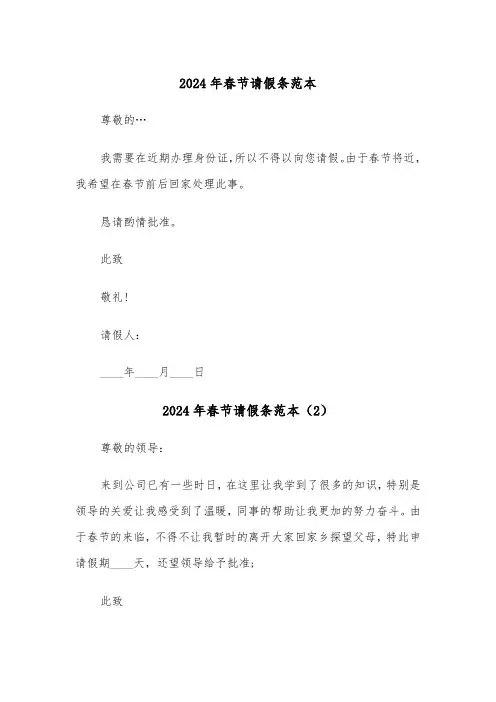 2024年春节请假条范本

尊敬的…

我需要在近期办理身份证，所以不得以向您请假。由于春节将近，我希望在春节前后回家处理此事。

恳请酌情批准。

此致

敬礼！

请假人：

____年____月____日

2024年春节请假条范本（2）

尊敬的领导：

来到公司已有一些时日，在这里让我学到了很多的知识，特别是领导的关爱让我感受到了温暖，同事的帮助让我更加的努力奋斗。由于春节的来临，不得不让我暂时的离开大家回家乡探望父母，特此申请假期____天，还望领导给予批准；

此致